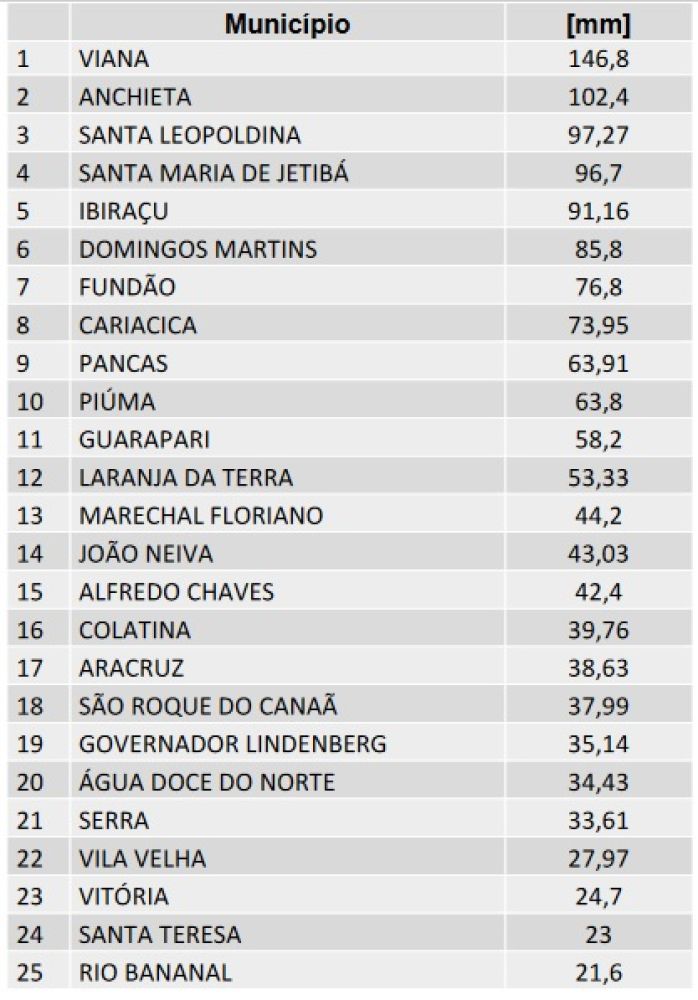 |  | Município | [mm] |
|---|---|---|
| 1 | VIANA | 146,8 |
| 2 | ANCHIETA | 102,4 |
| 3 | SANTA LEOPOLDINA | 97,27 |
| 4 | SANTA MARIA DE JETIBÁ | 96,7 |
| 5 | IBIRAÇU | 91,16 |
| 6 | DOMINGOS MARTINS | 85,8 |
| 7 | FUNDÃO | 76,8 |
| 8 | CARIACICA | 73,95 |
| 9 | PANCAS | 63,91 |
| 10 | PIÚMA | 63,8 |
| 11 | GUARAPARI | 58,2 |
| 12 | LARANJA DA TERRA | 53,33 |
| 13 | MARECHAL FLORIANO | 44,2 |
| 14 | JOÃO NEIVA | 43,03 |
| 15 | ALFREDO CHAVES | 42,4 |
| 16 | COLATINA | 39,76 |
| 17 | ARACRUZ | 38,63 |
| 18 | SÃO ROQUE DO CANAÃ | 37,99 |
| 19 | GOVERNADOR LINDENBERG | 35,14 |
| 20 | ÁGUA DOCE DO NORTE | 34,43 |
| 21 | SERRA | 33,61 |
| 22 | VILA VELHA | 27,97 |
| 23 | VITÓRIA | 24,7 |
| 24 | SANTA TERESA | 23 |
| 25 | RIO BANANAL | 21,6 |